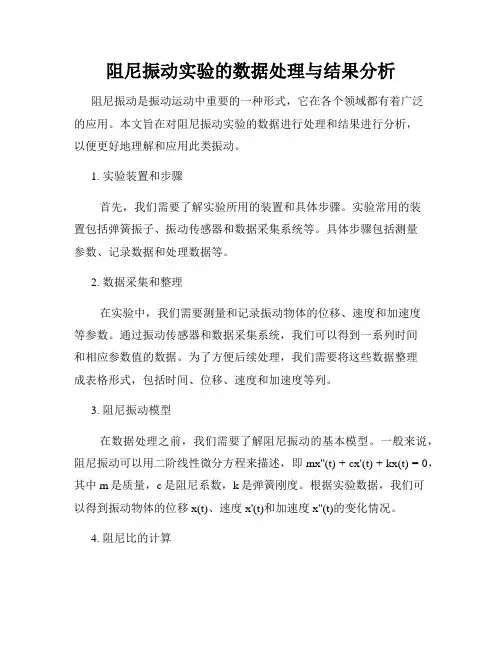 阻尼振动实验的数据处理与结果分析

阻尼振动是振动运动中重要的一种形式，它在各个领域都有着广泛的应用。本文旨在对阻尼振动实验的数据进行处理和结果进行分析，以便更好地理解和应用此类振动。

1. 实验装置和步骤

首先，我们需要了解实验所用的装置和具体步骤。实验常用的装置包括弹簧振子、振动传感器和数据采集系统等。具体步骤包括测量参数、记录数据和处理数据等。

2. 数据采集和整理

在实验中，我们需要测量和记录振动物体的位移、速度和加速度等参数。通过振动传感器和数据采集系统，我们可以得到一系列时间和相应参数值的数据。为了方便后续处理，我们需要将这些数据整理成表格形式，包括时间、位移、速度和加速度等列。

3. 阻尼振动模型

在数据处理之前，我们需要了解阻尼振动的基本模型。一般来说，阻尼振动可以用二阶线性微分方程来描述，即 $mx''(t) + cx'(t) + kx(t) = 0$，其中 m 是质量，c 是阻尼系数，k 是弹簧刚度。根据实验数据，我们可以得到振动物体的位移 $x(t)$、速度 $x'(t)$和加速度 $x''(t)$的变化情况。

4. 阻尼比的计算